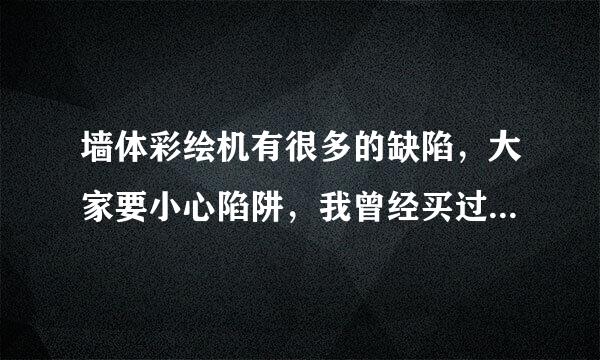 墙体彩绘机有很多的缺陷，大家要小心陷阱，我曾经买过...